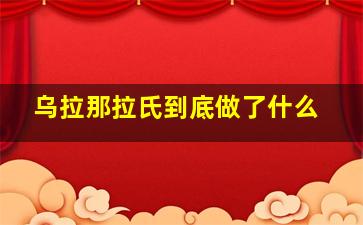 乌拉那拉氏到底做了什么